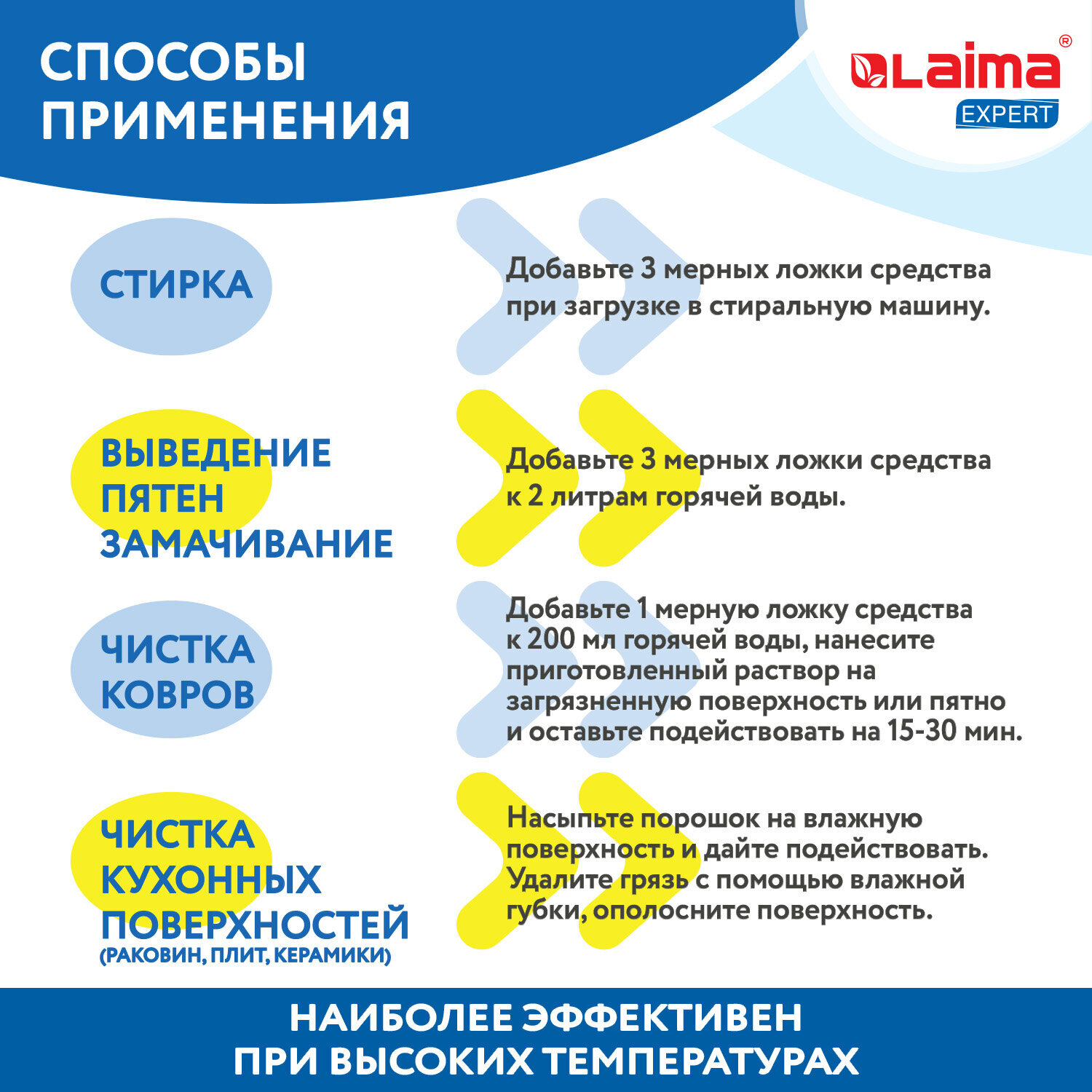 СПОСОБЫ ПРИМЕНЕНИЯ

Laima®
EXPERT

СТИРКА

Добавьте 3 мерных ложки средства при загрузке в стиральную машину.

ВЫВЕДЕНИЕ ПЯТЕН
ЗАМАЧИВАНИЕ

Добавьте 3 мерных ложки средства к 2 литрам горячей воды.

ЧИСТКА КОВРОВ

Добавьте 1 мерную ложку средства к 200 мл горячей воды, нанесите приготовленный раствор на загрязненную поверхность или пятно и оставьте подействовать на 15-30 мин.

ЧИСТКА КУХОННЫХ ПОВЕРХНОСТЕЙ
(РАКОВИН, ПЛИТ, КЕРАМИКИ)

Насыпьте порошок на влажную поверхность и дайте подействовать. Удалите грязь с помощью влажной губки, ополосните поверхность.

НАИБОЛЕЕ ЭФФЕКТИВЕН
ПРИ ВЫСОКИХ ТЕМПЕРАТУРАХ